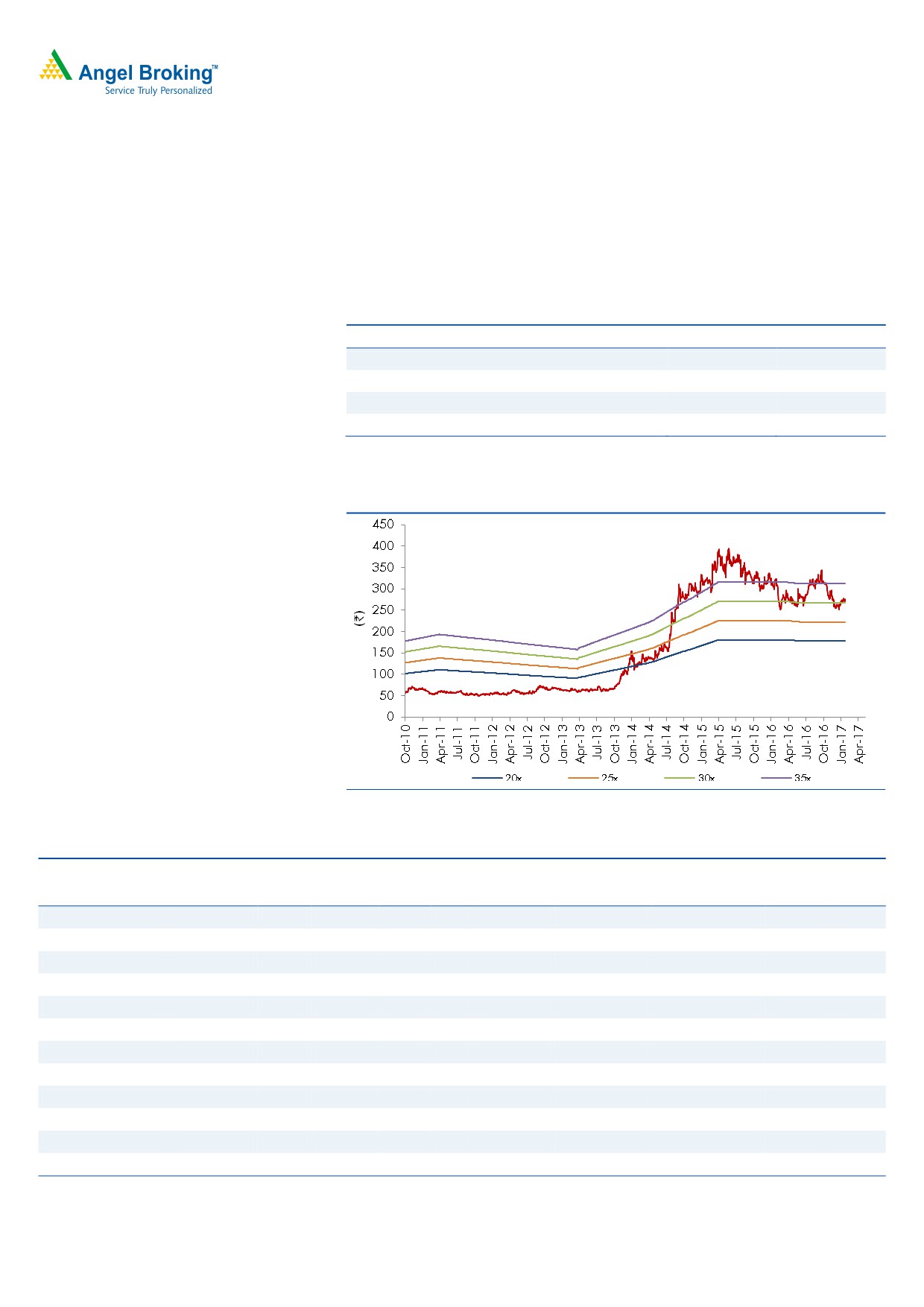 Angel Broking™
Service Truly Personalized

450
400
350
300
250
200
150
100
50
0
(₹)

Oct-10
Jan-11
Apr-11
Jul-11
Oct-11
Jan-12
Apr-12
Jul-12
Oct-12
Jan-13
Apr-13
Jul-13
Oct-13
Jan-14
Apr-14
Jul-14
Oct-14
Jan-15
Apr-15
Jul-15
Oct-15
Jan-16
Apr-16
Jul-16
Oct-16
Jan-17
Apr-17

20x
25x
30x
35x